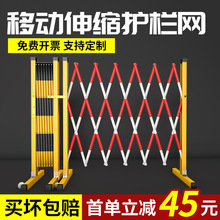 移动伸缩护栏网

免费开票 支持定制

买坏包赔

首单立减 45元